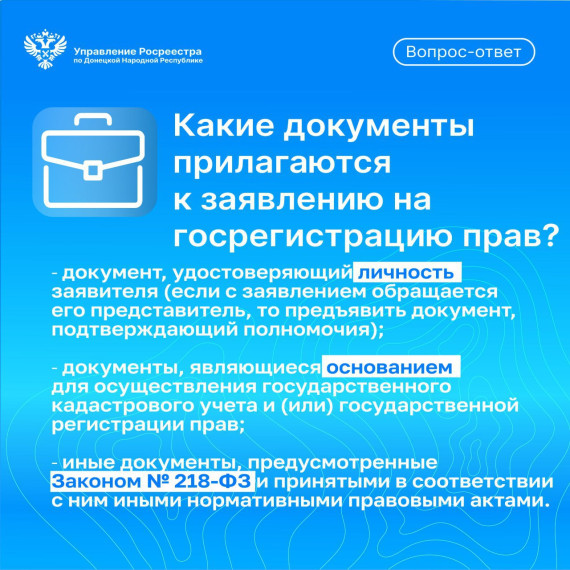 Управление Росреестра
по Донецкой Народной Республике

Вопрос-ответ

Какие документы прилагаются к заявлению на госрегистрацию прав?

- документ, удостоверяющий личность заявителя (если с заявлением обращается его представитель, то предъявить документ, подтверждающий полномочия);

- документы, являющиеся основанием для осуществления государственного кадастрового учета и (или) государственной регистрации прав;

- иные документы, предусмотренные Законом № 218-ФЗ и принятыми в соответствии с ним иными нормативными правовыми актами.